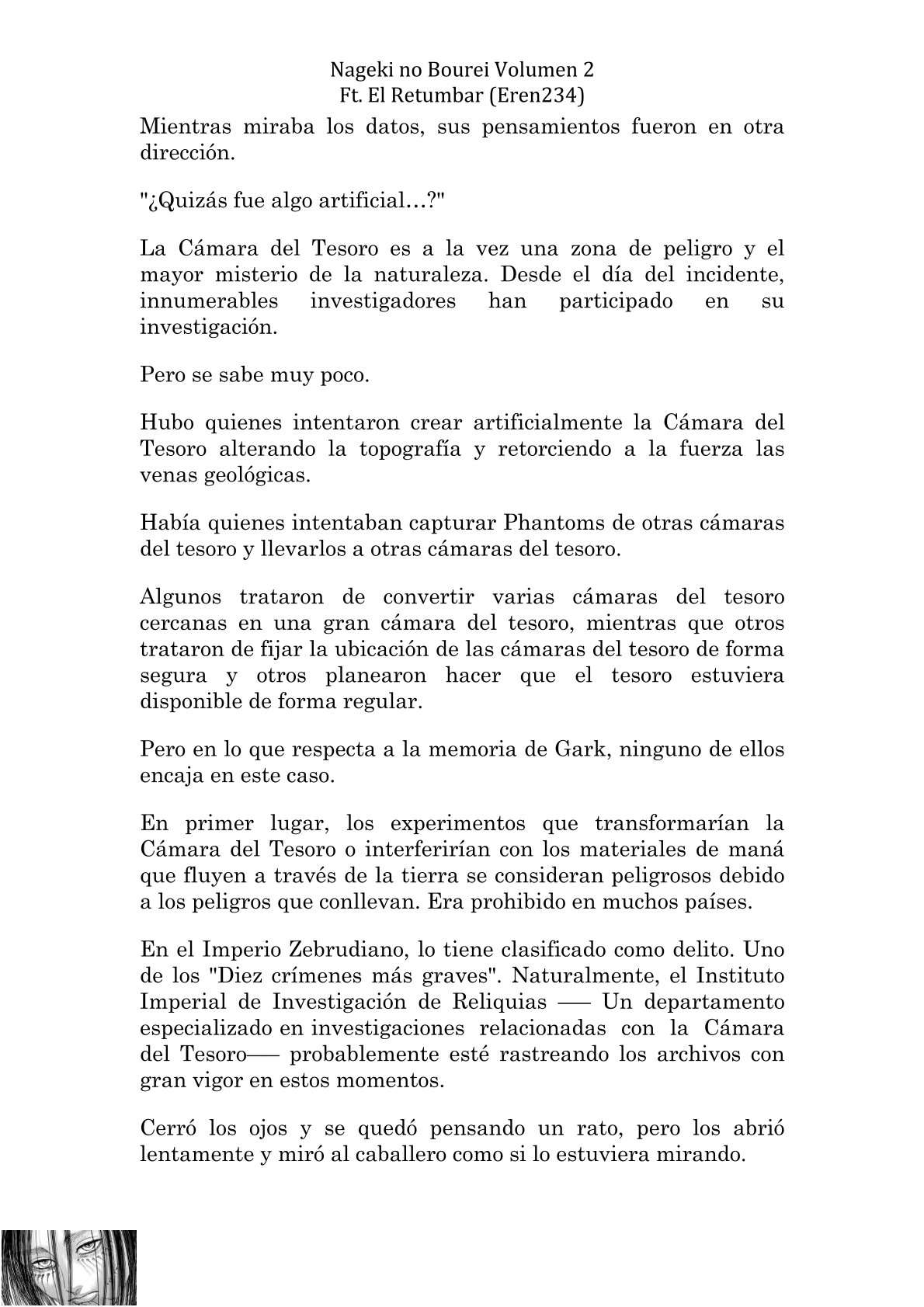 Nageki no Bourei Volumen 2
Ft. El Retumbar (Eren234)

Mientras miraba los datos, sus pensamientos fueron en otra dirección.

"¿Quizás fue algo artificial…?"

La Cámara del Tesoro es a la vez una zona de peligro y el mayor misterio de la naturaleza. Desde el día del incidente, innumerables investigadores han participado en su investigación.

Pero se sabe muy poco.

Hubo quienes intentaron crear artificialmente la Cámara del Tesoro alterando la topografía y retorciendo a la fuerza las venas geológicas.

Había quienes intentaban capturar Phantoms de otras cámaras del tesoro y llevarlos a otras cámaras del tesoro.

Algunos trataron de convertir varias cámaras del tesoro cercanas en una gran cámara del tesoro, mientras que otros trataron de fijar la ubicación de las cámaras del tesoro de forma segura y otros planearon hacer que el tesoro estuviera disponible de forma regular.

Pero en lo que respecta a la memoria de Gark, ninguno de ellos encaja en este caso.

En primer lugar, los experimentos que transformarían la Cámara del Tesoro o interferirían con los materiales de maná que fluyen a través de la tierra se consideran peligrosos debido a los peligros que conllevan. Era prohibido en muchos países.

En el Imperio Zebrudiano, lo tiene clasificado como delito. Uno de los "Diez crímenes más graves". Naturalmente, el Instituto Imperial de Investigación de Reliquias ── Un departamento especializado en investigaciones relacionadas con la Cámara del Tesoro── probablemente esté rastreando los archivos con gran vigor en estos momentos.

Cerró los ojos y se quedó pensando un rato, pero los abrió lentamente y miró al caballero como si lo estuviera mirando.